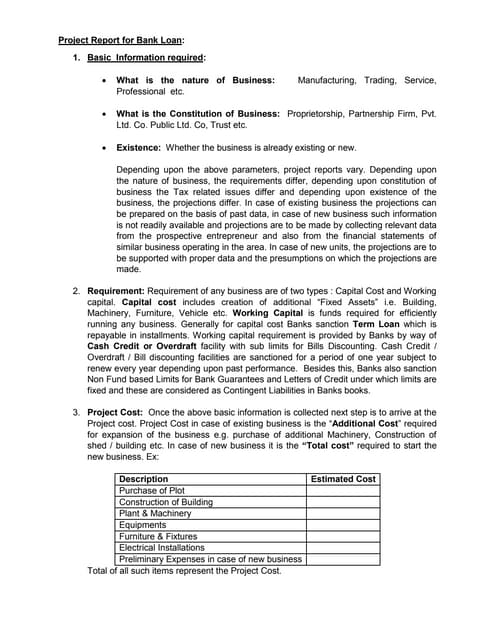 Project Report for Bank Loan:

1. Basic Information required:

• What is the nature of Business: Manufacturing, Trading, Service, Professional etc.

• What is the Constitution of Business: Proprietorship, Partnership Firm, Pvt. Ltd. Co. Public Ltd. Co, Trust etc.

• Existence: Whether the business is already existing or new.

Depending upon the above parameters, project reports vary. Depending upon the nature of business, the requirements differ, depending upon constitution of business the Tax related issues differ and depending upon existence of the business, the projections differ. In case of existing business the projections can be prepared on the basis of past data, in case of new business such information is not readily available and projections are to be made by collecting relevant data from the prospective entrepreneur and also from the financial statements of similar business operating in the area. In case of new units, the projections are to be supported with proper data and the presumptions on which the projections are made.

2. Requirement: Requirement of any business are of two types : Capital Cost and Working capital. Capital cost includes creation of additional "Fixed Assets" i.e. Building, Machinery, Furniture, Vehicle etc. Working Capital is funds required for efficiently running any business. Generally for capital cost Banks sanction Term Loan which is repayable in installments. Working capital requirement is provided by Banks by way of Cash Credit or Overdraft facility with sub limits for Bills Discounting. Cash Credit / Overdraft / Bill discounting facilities are sanctioned for a period of one year subject to renew every year depending upon past performance. Besides this, Banks also sanction Non Fund based Limits for Bank Guarantees and Letters of Credit under which limits are fixed and these are considered as Contingent Liabilities in Banks books.

3. Project Cost: Once the above basic information is collected next step is to arrive at the Project cost. Project Cost in case of existing business is the "Additional Cost" required for expansion of the business e.g. purchase of additional Machinery, Construction of shed / building etc. In case of new business it is the "Total cost" required to start the new business. Ex:

| Description | Estimated Cost |
|---|---|
| Purchase of Plot | |
| Construction of Building | |
| Plant & Machinery | |
| Equipments | |
| Furniture & Fixtures | |
| Electrical Installations | |
| Preliminary Expenses in case of new business | |

Total of all such items represent the Project Cost.